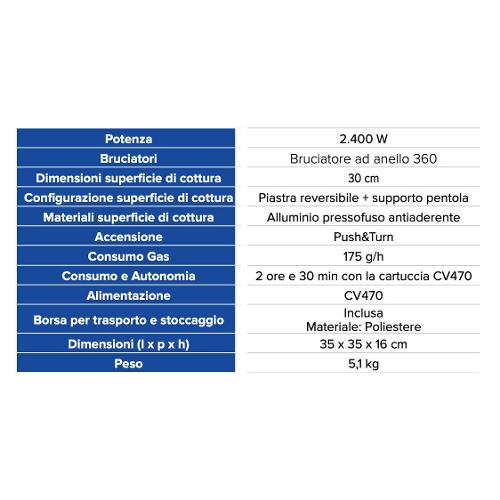 | Potenza | 2.400 W |
|---|---|
| Bruciatori | Bruciatore ad anello 360 |
| Dimensioni superficie di cottura | 30 cm |
| Configurazione superficie di cottura | Piastra reversibile + supporto pentola |
| Materiali superficie di cottura | Alluminio pressofuso antiaderente |
| Accensione | Push&Turn |
| Consumo Gas | 175 g/h |
| Consumo e Autonomia | 2 ore e 30 min con la cartuccia CV470 |
| Alimentazione | CV470 |
| Borsa per trasporto e stoccaggio | Inclusa Materiale: Poliestere |
| Dimensioni (l x p x h) | 35 x 35 x 16 cm |
| Peso | 5,1 kg |